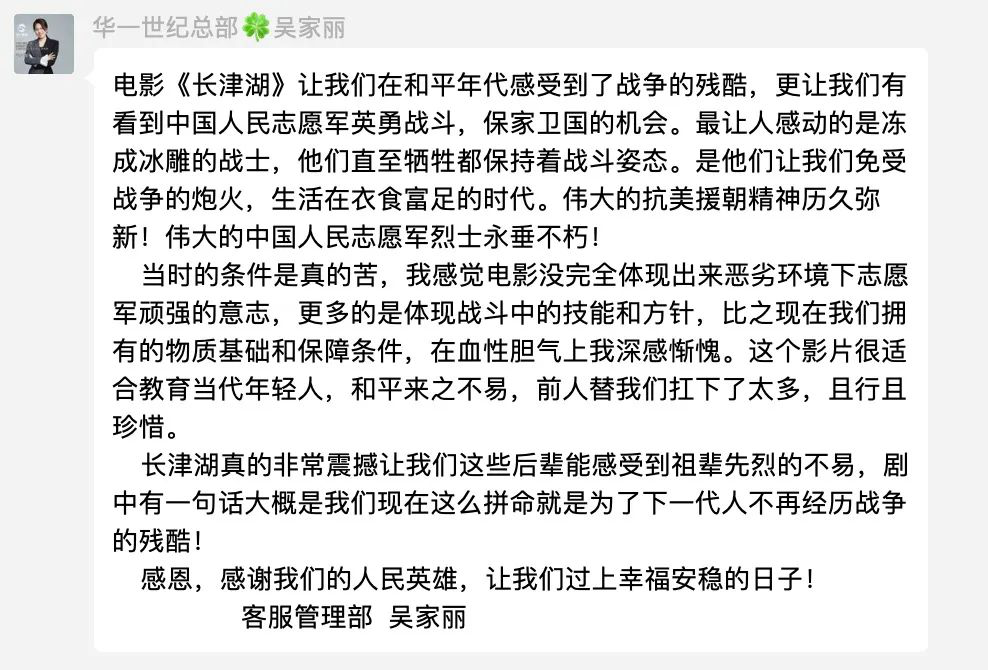 华一世纪总部🍀吴家丽

电影《长津湖》让我们在和平年代感受到了战争的残酷，更让我们有看到中国人民志愿军英勇战斗，保家卫国的机会。最让人感动的是冻成冰雕的战士，他们直至牺牲都保持着战斗姿态。是他们让我们免受战争的炮火，生活在衣食富足的时代。伟大的抗美援朝精神历久弥新！伟大的中国人民志愿军烈士永垂不朽！

当时的条件是真的苦，我感觉电影没完全体现出来恶劣环境下志愿军顽强的意志，更多的是体现战斗中的技能和方针，比之现在我们拥有的物质基础和保障条件，在血性胆气上我深感惭愧。这个影片很适合教育当代年轻人，和平来之不易，前人替我们扛下了太多，且行且珍惜。

长津湖真的非常震撼让我们这些后辈能感受到祖辈先烈的不易，剧中有一句话大概是我们现在这么拼命就是为了下一代人不再经历战争的残酷！

感恩，感谢我们的人民英雄，让我们过上幸福安稳的日子！

客服管理部 吴家丽